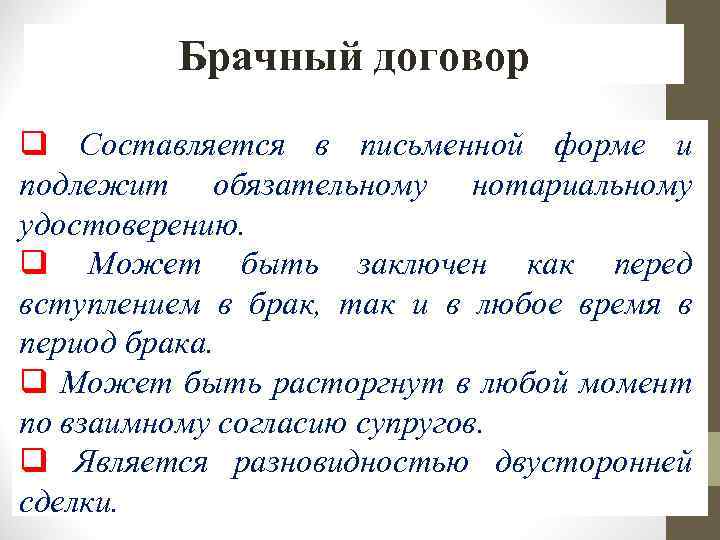 Брачный договор

❑ Составляется в письменной форме и подлежит обязательному нотариальному удостоверению.

❑ Может быть заключен как перед вступлением в брак, так и в любое время в период брака.

❑ Может быть расторгнут в любой момент по взаимному согласию супругов.

❑ Является разновидностью двусторонней сделки.